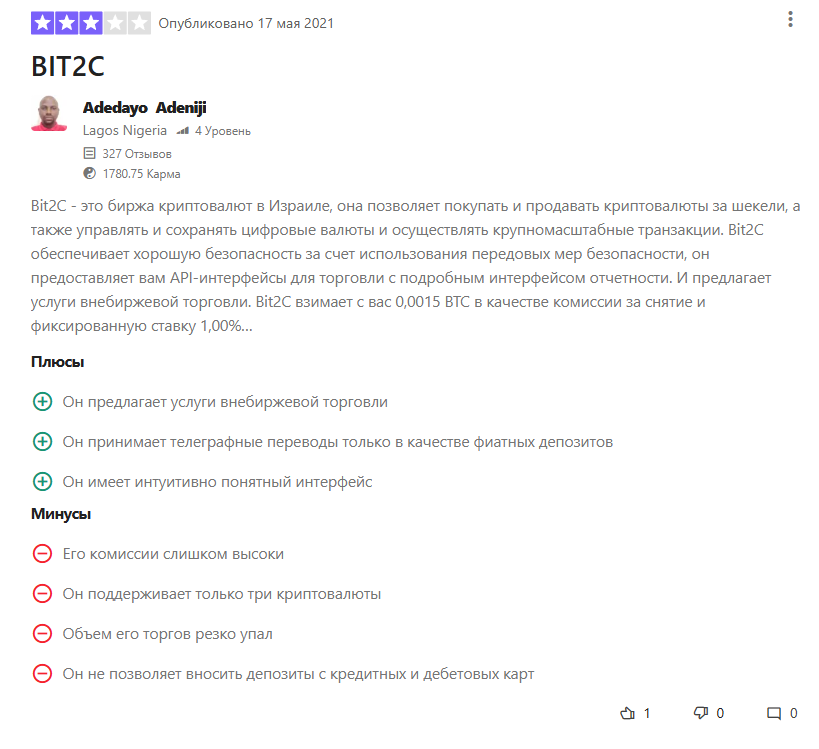 Опубликовано 17 мая 2021

BIT2C

Adedayo Adeniji
Lagos Nigeria 4 Уровень
327 Отзывов
1780.75 Карма

Bit2C - это биржа криптовалют в Израиле, она позволяет покупать и продавать криптовалюты за шекели, а также управлять и сохранять цифровые валюты и осуществлять крупномасштабные транзакции. Bit2C обеспечивает хорошую безопасность за счет использования передовых мер безопасности, он предоставляет вам API-интерфейсы для торговли с подробным интерфейсом отчетности. И предлагает услуги внебиржевой торговли. Bit2C взимает с вас 0,0015 BTC в качестве комиссии за снятие и фиксированную ставку 1,00%...

Плюсы

Он предлагает услуги внебиржевой торговли

Он принимает телеграфные переводы только в качестве фиатных депозитов

Он имеет интуитивно понятный интерфейс

Минусы

Его комиссии слишком высоки

Он поддерживает только три криптовалюты

Объем его торгов резко упал

Он не позволяет вносить депозиты с кредитных и дебетовых карт

1 0 0